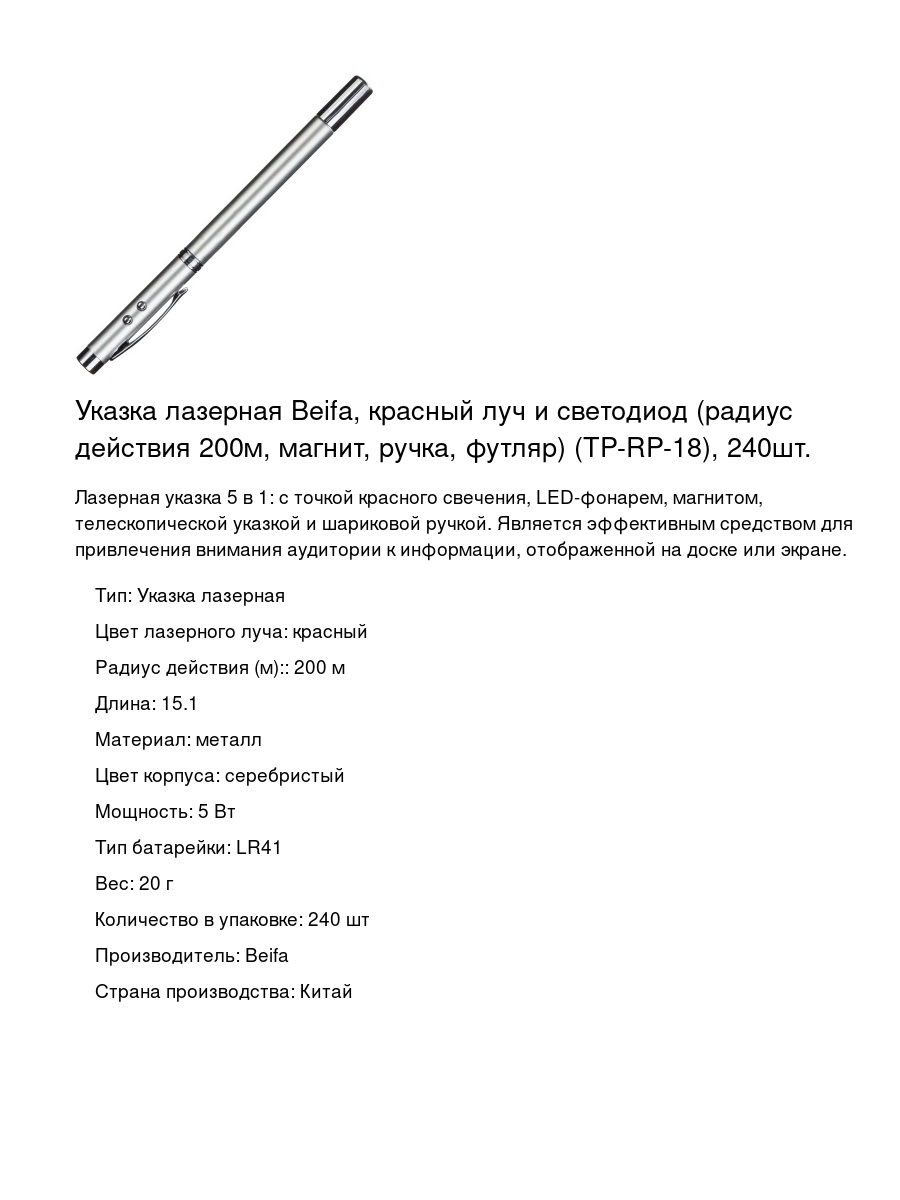 Указка лазерная Beifa, красный луч и светодиод (радиус действия 200м, магнит, ручка, футляр) (TP-RP-18), 240шт.

Лазерная указка 5 в 1: с точкой красного свечения, LED-фонарем, магнитом, телескопической указкой и шариковой ручкой. Является эффективным средством для привлечения внимания аудитории к информации, отображенной на доске или экране.

Тип: Указка лазерная

Цвет лазерного луча: красный

Радиус действия (м):: 200 м

Длина: 15.1

Материал: металл

Цвет корпуса: серебристый

Мощность: 5 Вт

Тип батарейки: LR41

Вес: 20 г

Количество в упаковке: 240 шт

Производитель: Beifa

Страна производства: Китай